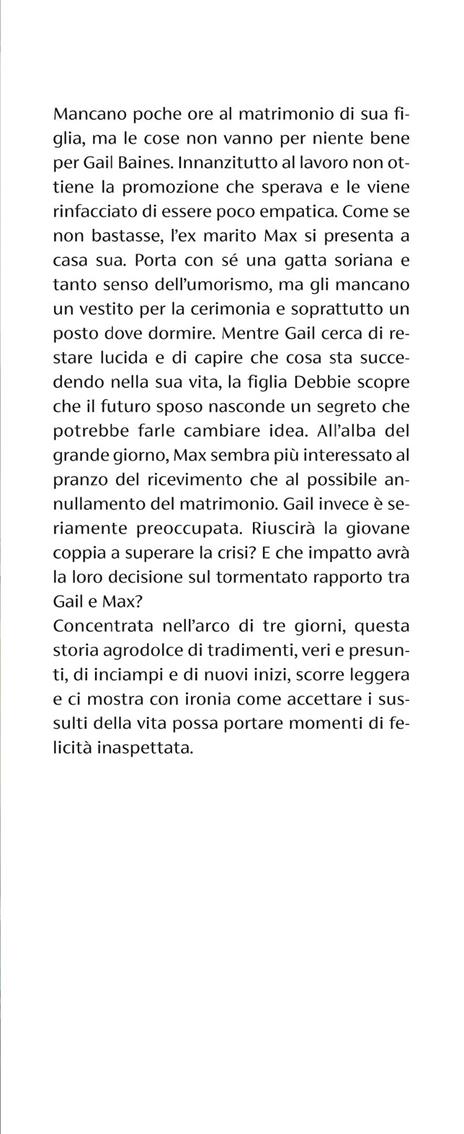 Mancano poche ore al matrimonio di sua figlia, ma le cose non vanno per niente bene per Gail Baines. Innanzitutto al lavoro non ottiene la promozione che sperava e le viene rinfacciato di essere poco empatica. Come se non bastasse, l'ex marito Max si presenta a casa sua. Porta con sé una gatta soriana e tanto senso dell'umorismo, ma gli mancano un vestito per la cerimonia e soprattutto un posto dove dormire. Mentre Gail cerca di restare lucida e di capire che cosa sta succedendo nella sua vita, la figlia Debbie scopre che il futuro sposo nasconde un segreto che potrebbe farle cambiare idea. All'alba del grande giorno, Max sembra più interessato al pranzo del ricevimento che al possibile annullamento del matrimonio. Gail invece è seriamente preoccupata. Riuscirà la giovane coppia a superare la crisi? E che impatto avrà la loro decisione sul tormentato rapporto tra Gail e Max?
Concentrata nell'arco di tre giorni, questa storia agrodolce di tradimenti, veri e presunti, di inciampi e di nuovi inizi, scorre leggera e ci mostra con ironia come accettare i sussulti della vita possa portare momenti di felicità inaspettata.